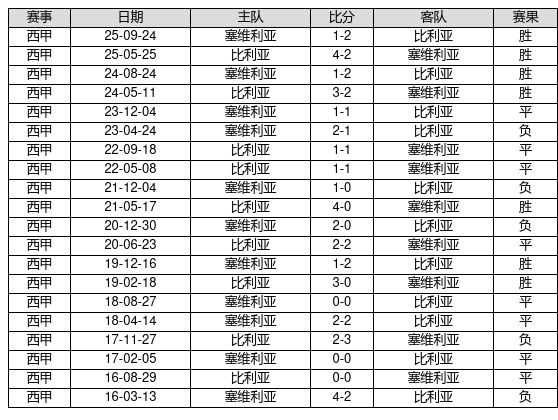 | 赛事 | 日期 | 主队 | 比分 | 客队 | 赛果 |
|---|---|---|---|---|---|
| 西甲 | 25-09-24 | 塞维利亚 | 1-2 | 比利亚 | 胜 |
| 西甲 | 25-05-25 | 比利亚 | 4-2 | 塞维利亚 | 胜 |
| 西甲 | 24-08-24 | 塞维利亚 | 1-2 | 比利亚 | 胜 |
| 西甲 | 24-05-11 | 比利亚 | 3-2 | 塞维利亚 | 胜 |
| 西甲 | 23-12-04 | 塞维利亚 | 1-1 | 比利亚 | 平 |
| 西甲 | 23-04-24 | 塞维利亚 | 2-1 | 比利亚 | 负 |
| 西甲 | 22-09-18 | 比利亚 | 1-1 | 塞维利亚 | 平 |
| 西甲 | 22-05-08 | 比利亚 | 1-1 | 塞维利亚 | 平 |
| 西甲 | 21-12-04 | 塞维利亚 | 1-0 | 比利亚 | 负 |
| 西甲 | 21-05-17 | 比利亚 | 4-0 | 塞维利亚 | 胜 |
| 西甲 | 20-12-30 | 塞维利亚 | 2-0 | 比利亚 | 负 |
| 西甲 | 20-06-23 | 比利亚 | 2-2 | 塞维利亚 | 平 |
| 西甲 | 19-12-16 | 塞维利亚 | 1-2 | 比利亚 | 胜 |
| 西甲 | 19-02-18 | 比利亚 | 3-0 | 塞维利亚 | 胜 |
| 西甲 | 18-08-27 | 塞维利亚 | 0-0 | 比利亚 | 平 |
| 西甲 | 18-04-14 | 塞维利亚 | 2-2 | 比利亚 | 平 |
| 西甲 | 17-11-27 | 比利亚 | 2-3 | 塞维利亚 | 负 |
| 西甲 | 17-02-05 | 塞维利亚 | 0-0 | 比利亚 | 平 |
| 西甲 | 16-08-29 | 比利亚 | 0-0 | 塞维利亚 | 平 |
| 西甲 | 16-03-13 | 塞维利亚 | 4-2 | 比利亚 | 负 |